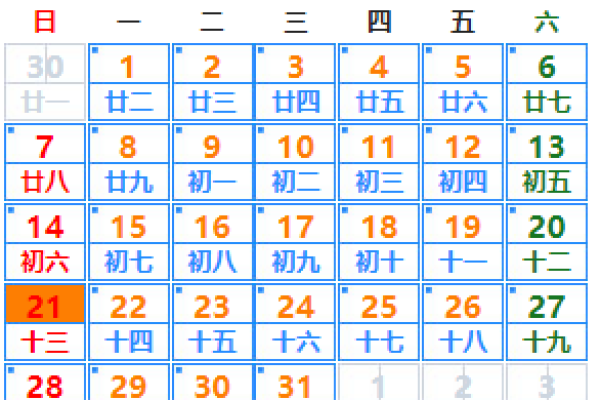 | 日 | 一 | 二 | 三 | 四 | 五 | 六 |
|---|---|---|---|---|---|---|
| 30 廿一 | 1 廿二 | 2 廿三 | 3 廿四 | 4 廿五 | 5 廿六 | 6 廿七 |
| 7 廿八 | 8 廿九 | 9 初一 | 10 初二 | 11 初三 | 12 初四 | 13 初五 |
| 14 初六 | 15 初七 | 16 初八 | 17 初九 | 18 初十 | 19 十一 | 20 十二 |
| 21 十三 | 22 十四 | 23 十五 | 24 十六 | 25 十七 | 26 十八 | 27 十九 |
| 28 | 29 | 30 | 31 | 1 | 2 | 3 |